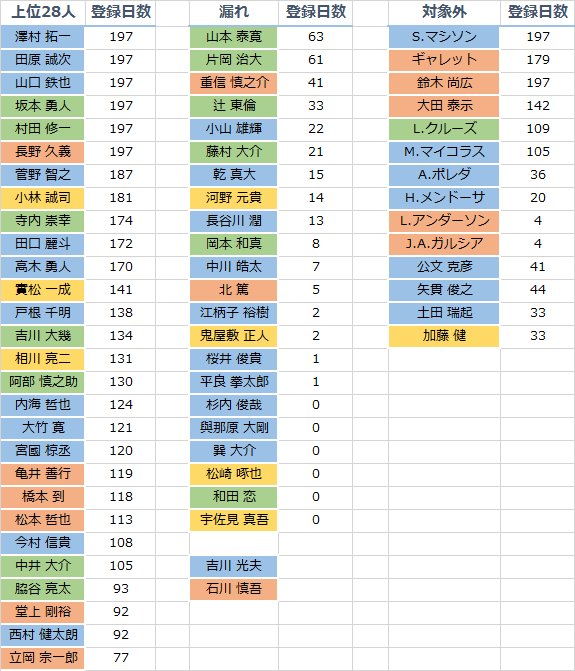 | 上位28人 | 登録日数 |
|---|---|
| 澤村 拓一 | 197 |
| 田原 誠次 | 197 |
| 山口 鉄也 | 197 |
| 坂本 勇人 | 197 |
| 村田 修一 | 197 |
| 長野 久義 | 197 |
| 菅野 智之 | 187 |
| 小林 誠司 | 181 |
| 寺内 崇幸 | 174 |
| 田口 麗斗 | 172 |
| 高木 勇人 | 170 |
| 實松 一成 | 141 |
| 戸根 千明 | 138 |
| 吉川 大幾 | 134 |
| 相川 亮二 | 131 |
| 阿部 慎之助 | 130 |
| 内海 哲也 | 124 |
| 大竹 寛 | 121 |
| 宮國 椋丞 | 120 |
| 亀井 善行 | 119 |
| 橋本 到 | 118 |
| 松本 哲也 | 113 |
| 今村 信貴 | 108 |
| 中井 大介 | 105 |
| 脇谷 亮太 | 93 |
| 堂上 剛裕 | 92 |
| 西村 健太朗 | 92 |
| 立岡 宗一郎 | 77 |

| 漏れ | 登録日数 |
|---|---|
| 山本 泰寛 | 63 |
| 片岡 治大 | 61 |
| 重信 慎之介 | 41 |
| 辻 東倫 | 33 |
| 小山 雄輝 | 22 |
| 藤村 大介 | 21 |
| 乾 真大 | 15 |
| 河野 元貴 | 14 |
| 長谷川 潤 | 13 |
| 岡本 和真 | 8 |
| 中川 皓太 | 7 |
| 北 篤 | 5 |
| 江柄子 裕樹 | 2 |
| 鬼屋敷 正人 | 2 |
| 桜井 俊貴 | 1 |
| 平良 拳太郎 | 1 |
| 杉内 俊哉 | 0 |
| 與那原 大剛 | 0 |
| 巽 大介 | 0 |
| 松崎 啄也 | 0 |
| 和田 恋 | 0 |
| 宇佐見 真吾 | 0 |
| | |
| 吉川 光夫 | |
| 石川 慎吾 | |

| 対象外 | 登録日数 |
|---|---|
| S.マシソン | 197 |
| ギャレット | 179 |
| 鈴木 尚広 | 197 |
| 大田 泰示 | 142 |
| L.クルーズ | 109 |
| M.マイコラス | 105 |
| A.ポレダ | 36 |
| H.メンドーサ | 20 |
| L.アンダーソン | 4 |
| J.A.ガルシア | 4 |
| 公文 克彦 | 41 |
| 矢貫 俊之 | 44 |
| 土田 瑞起 | 33 |
| 加藤 健 | 33 |